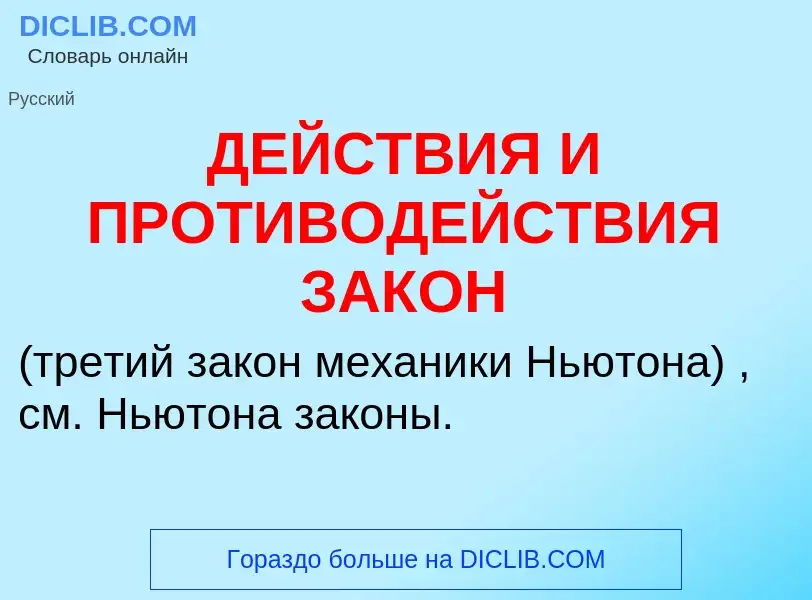 DICLIB.COM
Словарь онлайн

Русский

ДЕЙСТВИЯ И ПРОТИВОДЕЙСТВИЯ ЗАКОН

(третий закон механики Ньютона) , см. Ньютона законы.

Гораздо больше на DICLIB.COM